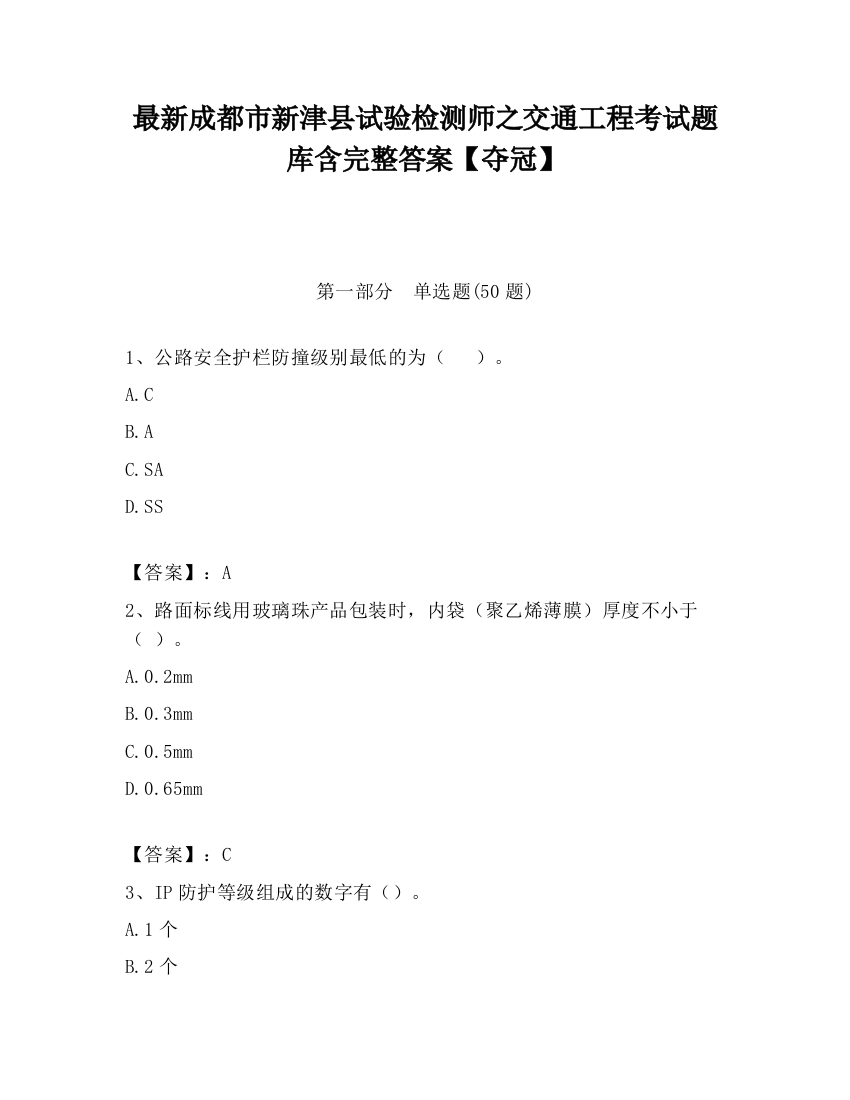 最新成都市新津县试验检测师之交通工程考试题库含完整答案【夺冠】

第一部分 单选题(50 题)

1、公路安全护栏防撞级别最低的为（ ）。

A.C

B.A

C.SA

D.SS

【答案】：A

2、路面标线用玻璃珠产品包装时，内袋（聚乙烯薄膜）厚度不小于（ ）。

A.0.2mm

B.0.3mm

C.0.5mm

D.0.65mm

【答案】：C

3、IP 防护等级组成的数字有（）。

A.1 个

B.2 个